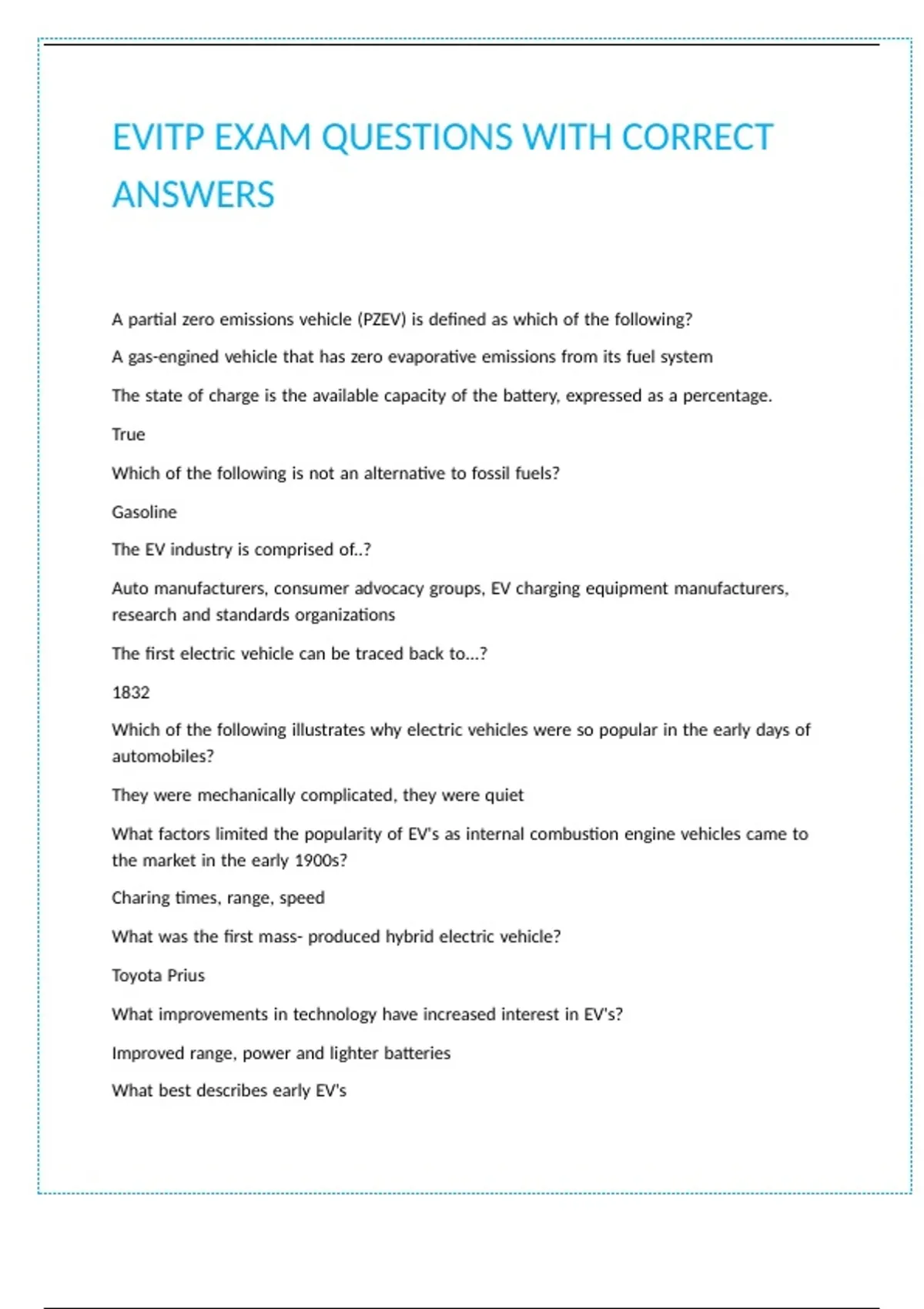 EVITP EXAM QUESTIONS WITH CORRECT ANSWERS

A partial zero emissions vehicle (PZEV) is defined as which of the following?

A gas-engined vehicle that has zero evaporative emissions from its fuel system

The state of charge is the available capacity of the battery, expressed as a percentage.

True

Which of the following is not an alternative to fossil fuels?

Gasoline

The EV industry is comprised of..?

Auto manufacturers, consumer advocacy groups, EV charging equipment manufacturers, research and standards organizations

The first electric vehicle can be traced back to...?

1832

Which of the following illustrates why electric vehicles were so popular in the early days of automobiles?

They were mechanically complicated, they were quiet

What factors limited the popularity of EV's as internal combustion engine vehicles came to the market in the early 1900s?

Charing times, range, speed

What was the first mass- produced hybrid electric vehicle?

Toyota Prius

What improvements in technology have increased interest in EV's?

Improved range, power and lighter batteries

What best describes early EV's